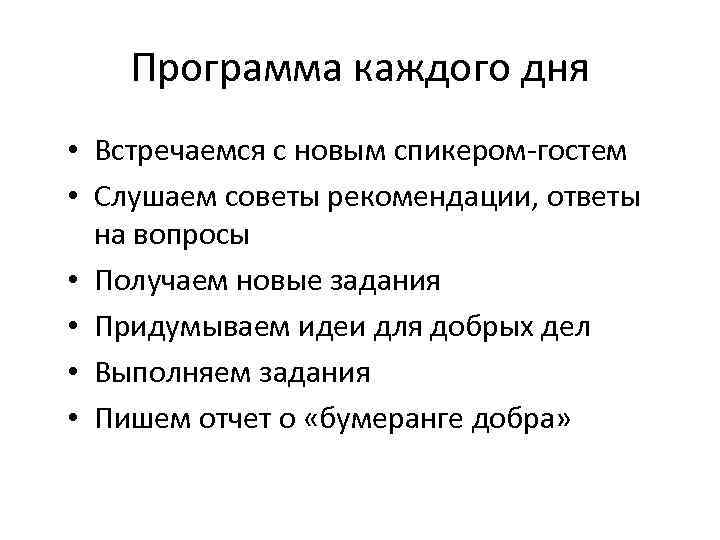 Программа каждого дня

• Встречаемся с новым спикером-гостем
• Слушаем советы рекомендации, ответы на вопросы
• Получаем новые задания
• Придумываем идеи для добрых дел
• Выполняем задания
• Пишем отчет о «бумеранге добра»